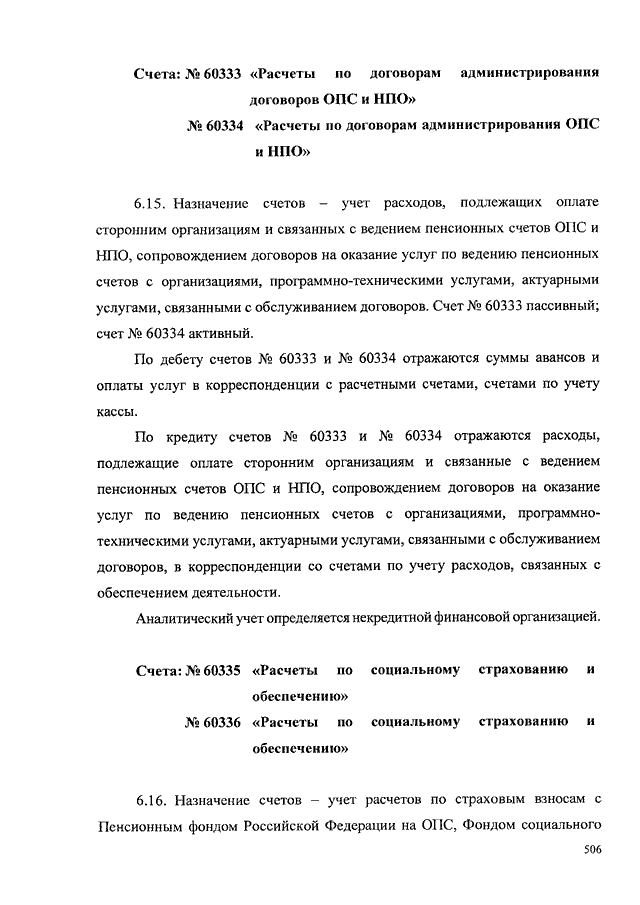 Счета: № 60333 «Расчеты по договорам администрирования договоров ОПС и НПО»

№ 60334 «Расчеты по договорам администрирования ОПС и НПО»

6.15. Назначение счетов – учет расходов, подлежащих оплате сторонним организациям и связанных с ведением пенсионных счетов ОПС и НПО, сопровождением договоров на оказание услуг по ведению пенсионных счетов с организациями, программно-техническими услугами, актуарными услугами, связанными с обслуживанием договоров. Счет № 60333 пассивный; счет № 60334 активный.

По дебету счетов № 60333 и № 60334 отражаются суммы авансов и оплаты услуг в корреспонденции с расчетными счетами, счетами по учету кассы.

По кредиту счетов № 60333 и № 60334 отражаются расходы, подлежащие оплате сторонним организациям и связанные с ведением пенсионных счетов ОПС и НПО, сопровождением договоров на оказание услуг по ведению пенсионных счетов с организациями, программно-техническими услугами, актуарными услугами, связанными с обслуживанием договоров, в корреспонденции со счетами по учету расходов, связанных с обеспечением деятельности.

Аналитический учет определяется некредитной финансовой организацией.

Счета: № 60335 «Расчеты по социальному страхованию и обеспечению»

№ 60336 «Расчеты по социальному страхованию и обеспечению»

6.16. Назначение счетов – учет расчетов по страховым взносам с Пенсионным фондом Российской Федерации на ОПС, Фондом социального

506